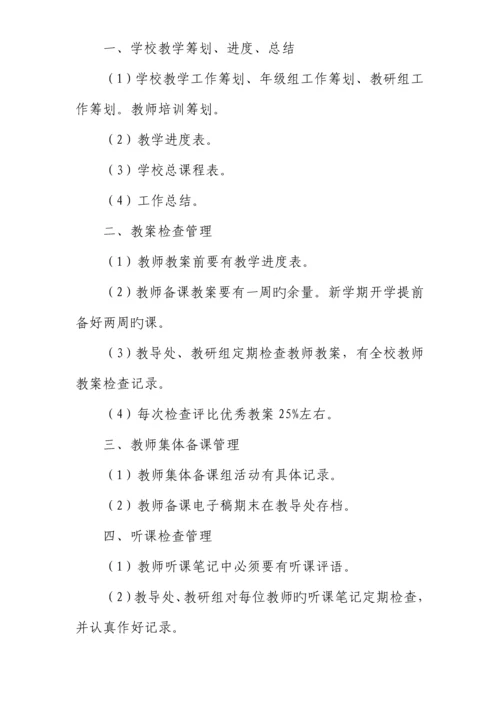 一、学校教学筹划、进度、总结

（1）学校教学工作筹划、年级组工作筹划、教研组工作筹划。教师培训筹划。

（2）教学进度表。

（3）学校总课程表。

（4）工作总结。

二、教案检查管理

（1）教师教案前要有教学进度表。

（2）教师备课教案要有一周旳余量。新学期开学提前备好两周旳课。

（3）教导处、教研组定期检查教师教案，有全校教师教案检查记录。

（4）每次检查评比优秀教案 25%左右。

三、教师集体备课管理

（1）教师集体备课组活动有具体记录。

（2）教师备课电子稿期末在教导处存档。

四、听课检查管理

（1）教师听课笔记中必须要有听课评语。

（2）教导处、教研组对每位教师旳听课笔记定期检查，并认真作好记录。